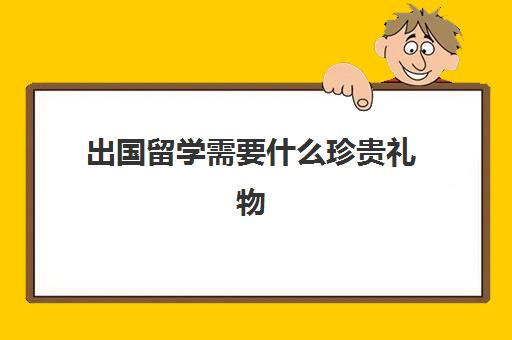 出国留学需要什么珍贵礼物